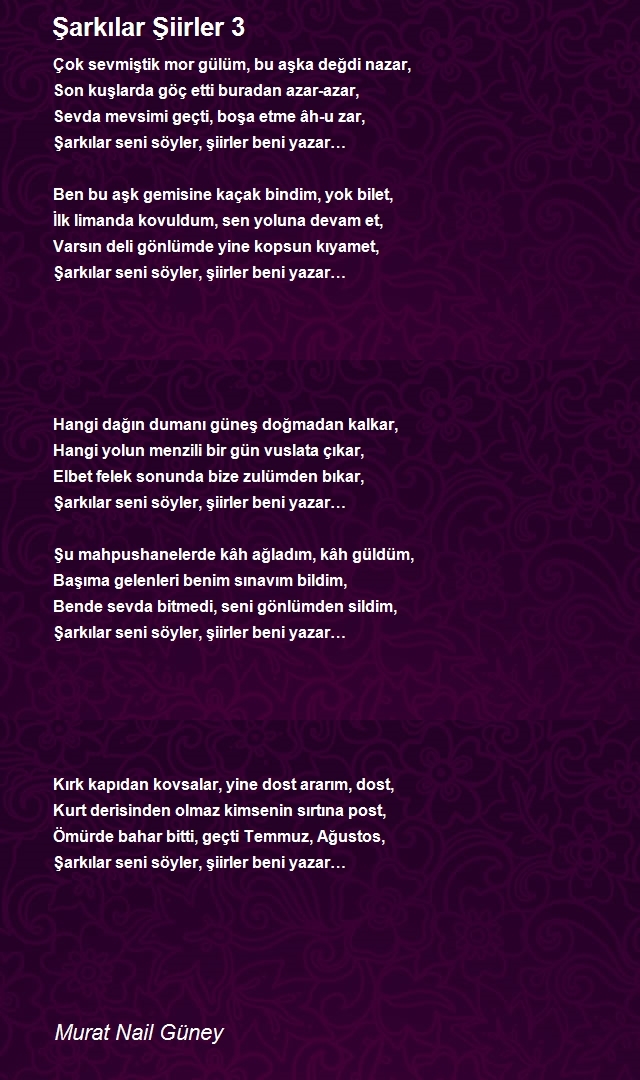 Şarkılar Şiirler 3

Çok sevmiştik mor gülüm, bu aşka değdi nazar,
Son kuşlarda göç etti buradan azar-azar,
Sevda mevsimi geçti, boşa etme âh-u zar,
Şarkılar seni söyler, şiirler beni yazar…

Ben bu aşk gemisine kaçak bindim, yok bilet,
İlk limanda kovuldum, sen yoluna devam et,
Varsın deli gönlümde yine kopsun kıyamet,
Şarkılar seni söyler, şiirler beni yazar…

Hangi dağın dumanı güneş doğmadan kalkar,
Hangi yolun menzili bir gün vuslata çıkar,
Elbet felek sonunda bize zulümden bıkar,
Şarkılar seni söyler, şiirler beni yazar…

Şu mahpushanelerde kâh ağladım, kâh güldüm,
Başıma gelenleri benim sınavım bildim,
Bende sevda bitmedi, seni gönlümden sildim,
Şarkılar seni söyler, şiirler beni yazar…

Kırk kapıdan kovsalar, yine dost ararım, dost,
Kurt derisinden olmaz kimsenin sırtına post,
Ömürde bahar bitti, geçti Temmuz, Ağustos,
Şarkılar seni söyler, şiirler beni yazar…

Murat Nail Güney